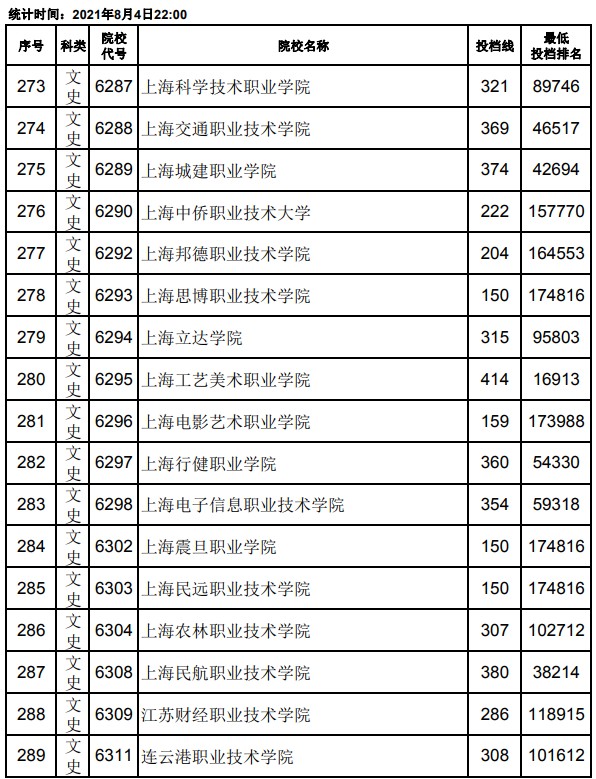 统计时间：2021年8月4日22:00

| 序号 | 科类 | 院校代号 | 院校名称 | 投档线 | 最低投档排名 |
|---|---|---|---|---|---|
| 273 | 文史 | 6287 | 上海科学技术职业学院 | 321 | 89746 |
| 274 | 文史 | 6288 | 上海交通职业技术学院 | 369 | 46517 |
| 275 | 文史 | 6289 | 上海城建职业学院 | 374 | 42694 |
| 276 | 文史 | 6290 | 上海中侨职业技术大学 | 222 | 157770 |
| 277 | 文史 | 6292 | 上海邦德职业技术学院 | 204 | 164553 |
| 278 | 文史 | 6293 | 上海思博职业技术学院 | 150 | 174816 |
| 279 | 文史 | 6294 | 上海立达学院 | 315 | 95803 |
| 280 | 文史 | 6295 | 上海工艺美术职业学院 | 414 | 16913 |
| 281 | 文史 | 6296 | 上海电影艺术职业学院 | 159 | 173988 |
| 282 | 文史 | 6297 | 上海行健职业学院 | 360 | 54330 |
| 283 | 文史 | 6298 | 上海电子信息职业技术学院 | 354 | 59318 |
| 284 | 文史 | 6302 | 上海震旦职业学院 | 150 | 174816 |
| 285 | 文史 | 6303 | 上海民远职业技术学院 | 150 | 174816 |
| 286 | 文史 | 6304 | 上海农林职业技术学院 | 307 | 102712 |
| 287 | 文史 | 6308 | 上海民航职业技术学院 | 380 | 38214 |
| 288 | 文史 | 6309 | 江苏财经职业技术学院 | 286 | 118915 |
| 289 | 文史 | 6311 | 连云港职业技术学院 | 308 | 101612 |